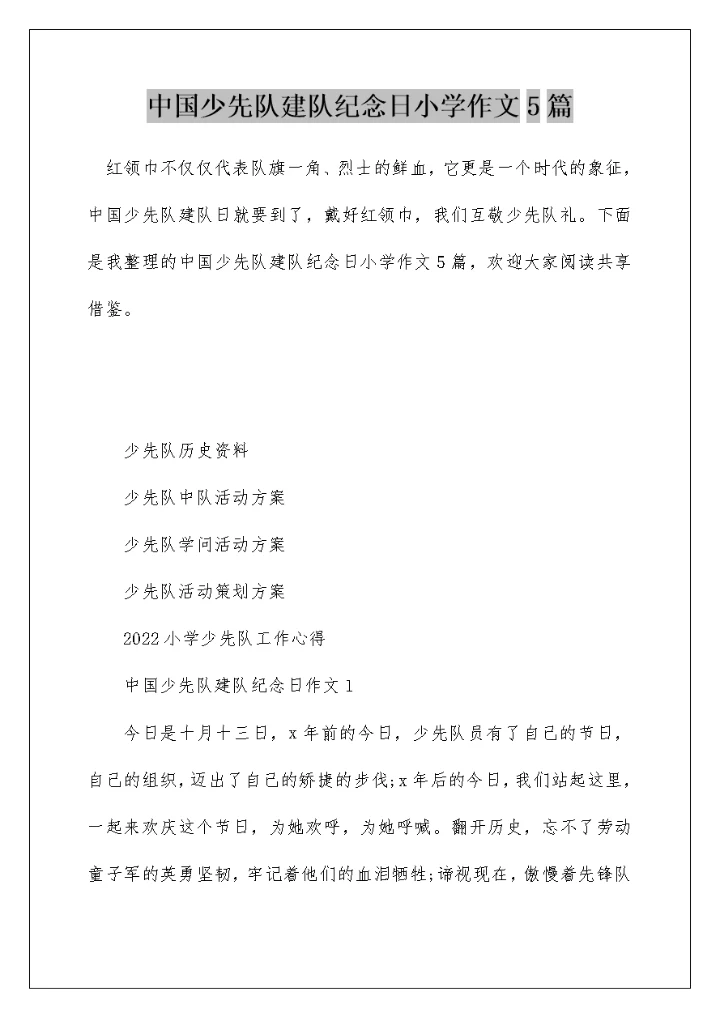 中国少先队建队纪念日小学作文5篇

红领巾不仅仅代表队旗一角、烈士的鲜血，它更是一个时代的象征，中国少先队建队日就要到了，戴好红领巾，我们互敬少先队礼。下面是我整理的中国少先队建队纪念日小学作文5篇，欢迎大家阅读共享借鉴。

少先队历史资料

少先队中队活动方案

少先队学问活动方案

少先队活动策划方案

2022小学少先队工作心得

中国少先队建队纪念日作文1

今日是十月十三日，x年前的今日，少先队员有了自己的节日，自己的组织，迈出了自己的矫捷的步伐;x年后的今日，我们站起这里，一起来欢庆这个节日，为她欢呼，为她呼喊。翻开历史，忘不了劳动童子军的英勇坚韧，牢记着他们的血泪牺牲;谛视现在，傲慢着先锋队